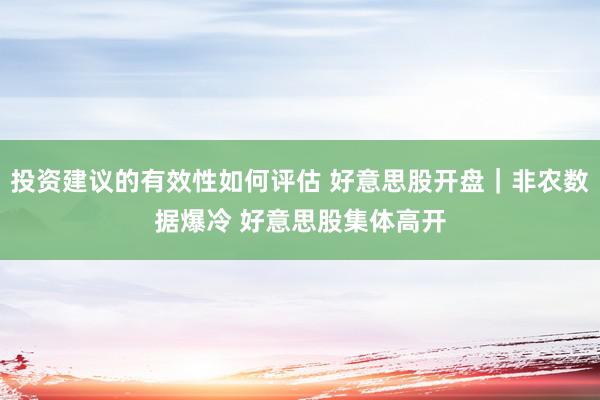 投资建议的有效性如何评估 好意思股开盘｜非农数据爆冷 好意思股集体高开